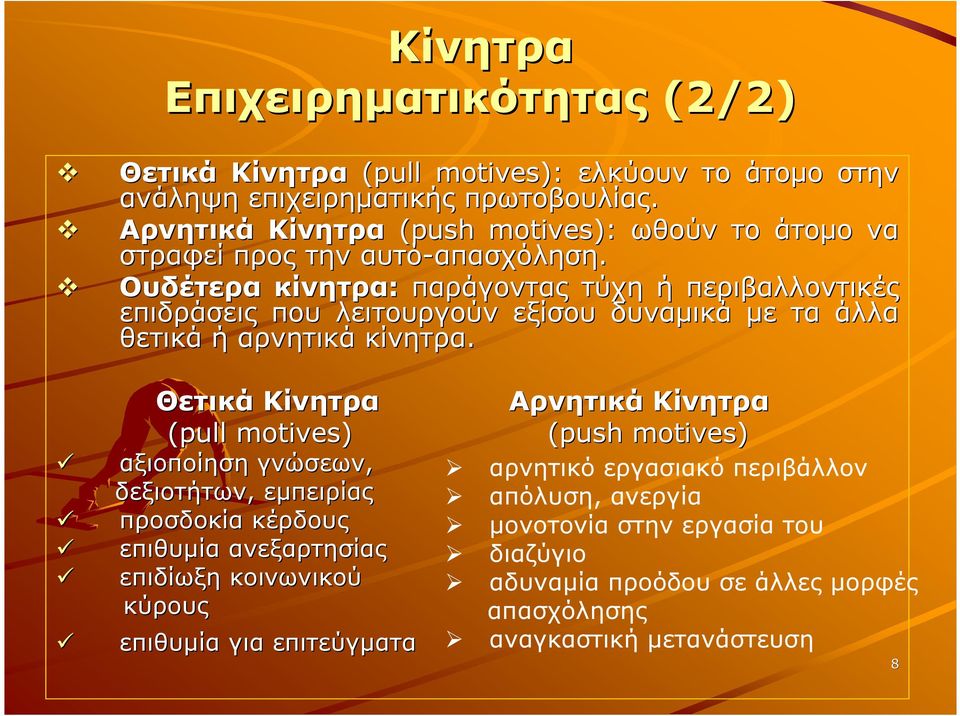 Κίνητρα Επιχειρηματικότητας (2/2)

❖ Θετικά Κίνητρα (pull motives): ελκύουν το άτομο στην ανάληψη επιχειρηματικής πρωτοβουλίας.
❖ Αρνητικά Κίνητρα (push motives): ωθούν το άτομο να στραφεί προς την αυτό-απασχόληση.
❖ Ουδέτερα κίνητρα: παράγοντας τύχη ή περιβαλλοντικές επιδράσεις που λειτουργούν εξίσου δυναμικά με τα άλλα θετικά ή αρνητικά κίνητρα.

Θετικά Κίνητρα
(pull motives)
✓ αξιοποίηση γνώσεων, δεξιοτήτων, εμπειρίας
✓ προσδοκία κέρδους
✓ επιθυμία ανεξαρτησίας
✓ επιδίωξη κοινωνικού κύρους
✓ επιθυμία για επιτεύγματα

Αρνητικά Κίνητρα
(push motives)
➢ αρνητικό εργασιακό περιβάλλον
➢ απόλυση, ανεργία
➢ μονοτονία στην εργασία του
➢ διαζύγιο
➢ αδυναμία προόδου σε άλλες μορφές απασχόλησης
➢ αναγκαστική μετανάστευση

8